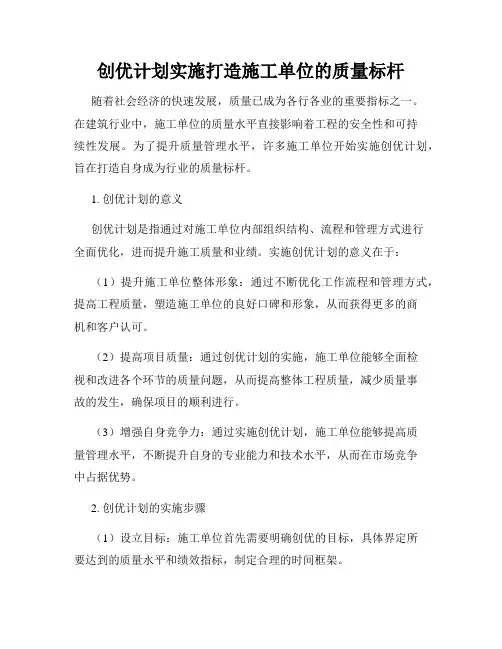 创优计划实施打造施工单位的质量标杆

随着社会经济的快速发展，质量已成为各行各业的重要指标之一。在建筑行业中，施工单位的质量水平直接影响着工程的安全性和可持续性发展。为了提升质量管理水平，许多施工单位开始实施创优计划，旨在打造自身成为行业的质量标杆。

1. 创优计划的意义

创优计划是指通过对施工单位内部组织结构、流程和管理方式进行全面优化，进而提升施工质量和业绩。实施创优计划的意义在于：

（1）提升施工单位整体形象：通过不断优化工作流程和管理方式，提高工程质量，塑造施工单位的良好口碑和形象，从而获得更多的商机和客户认可。

（2）提高项目质量：通过创优计划的实施，施工单位能够全面检视和改进各个环节的质量问题，从而提高整体工程质量，减少质量事故的发生，确保项目的顺利进行。

（3）增强自身竞争力：通过实施创优计划，施工单位能够提高质量管理水平，不断提升自身的专业能力和技术水平，从而在市场竞争中占据优势。

2. 创优计划的实施步骤

（1）设立目标：施工单位首先需要明确创优的目标，具体界定所要达到的质量水平和绩效指标，制定合理的时间框架。